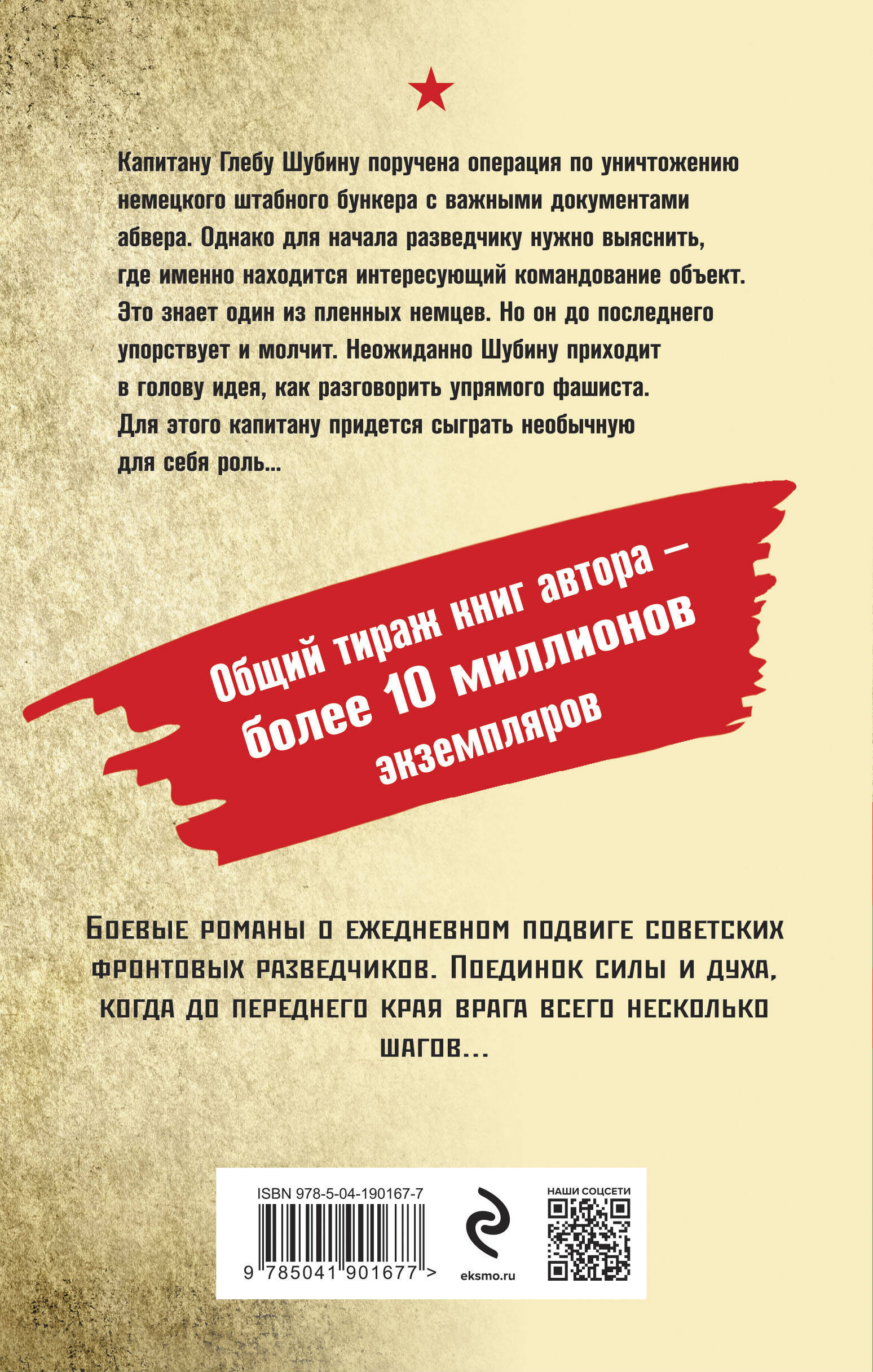 Капитану Глебу Шубину поручена операция по уничтожению немецкого штабного бункера с важными документами абвера. Однако для начала разведчику нужно выяснить, где именно находится интересующий командование объект. Это знает один из пленных немцев. Но он до последнего упорствует и молчит. Неожиданно Шубину приходит в голову идея, как разговорить упрямого фашиста. Для этого капитану придется сыграть необычную для себя роль...

Общий тираж книг автора – более 10 миллионов экземпляров

Боевые романы о ежедневном подвиге советских фронтовых разведчиков. Поединок силы и духа, когда до переднего края врага всего несколько шагов...

ISBN 978-5-04-190167-7
9 785041 901677 >

eksmo.ru

НАШИ СОЦСЕТИ